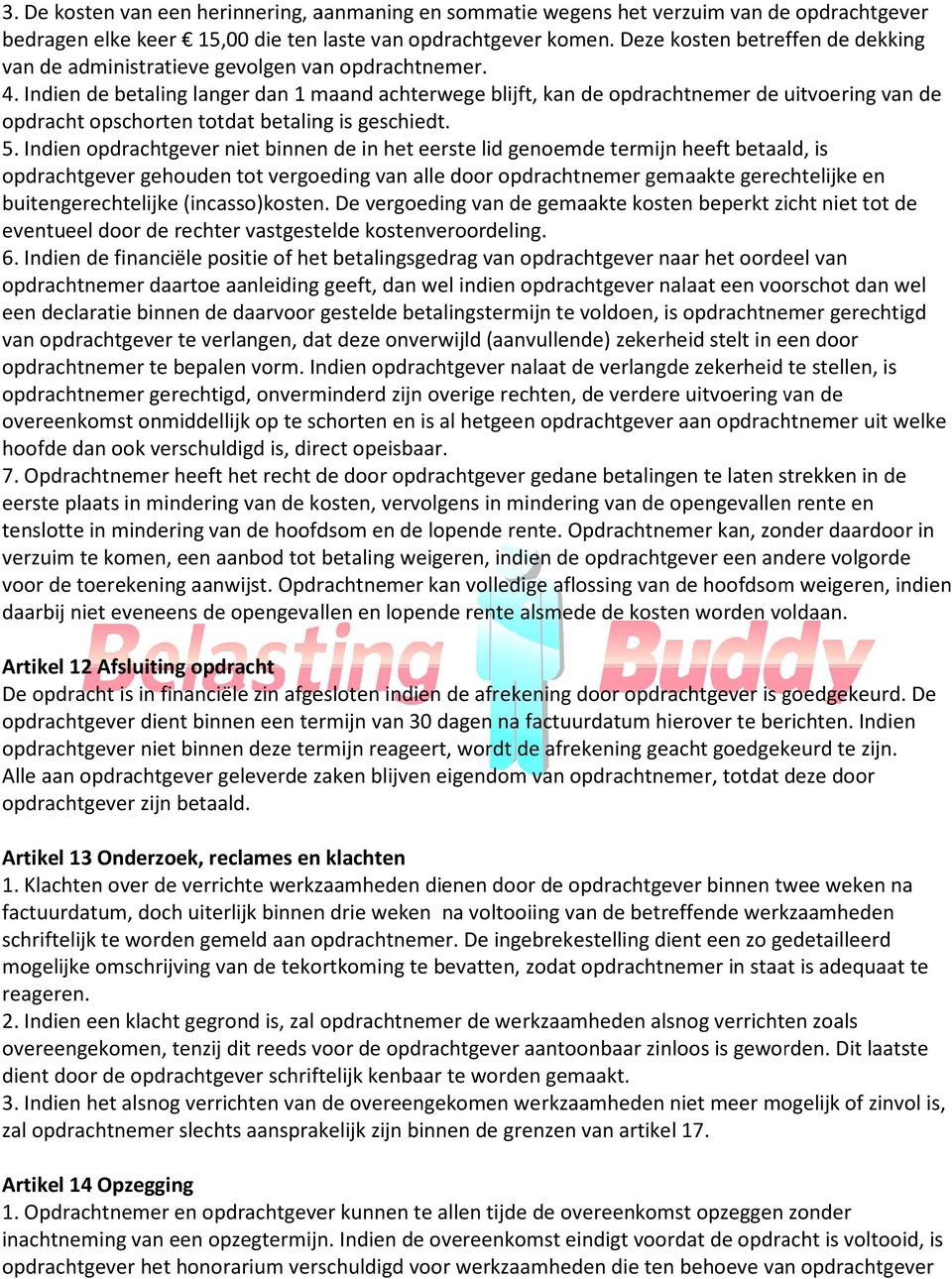 3. De kosten van een herinnering, aanmaning en sommatie wegens het verzuim van de opdrachtgever bedragen elke keer € 15,00 die ten laste van opdrachtgever komen. Deze kosten betreffen de dekking van de administratieve gevolgen van opdrachtnemer.
4. Indien de betaling langer dan 1 maand achterwege blijft, kan de opdrachtnemer de uitvoering van de opdracht opschorten totdat betaling is geschiedt.
5. Indien opdrachtgever niet binnen de in het eerste lid genoemde termijn heeft betaald, is opdrachtgever gehouden tot vergoeding van alle door opdrachtnemer gemaakte gerechtelijke en buitengerechtelijke (incasso)kosten. De vergoeding van de gemaakte kosten beperkt zicht niet tot de eventueel door de rechter vastgestelde kostenveroordeling.
6. Indien de financiële positie of het betalingsgedrag van opdrachtgever naar het oordeel van opdrachtnemer daartoe aanleiding geeft, dan wel indien opdrachtgever nalaat een voorschot dan wel een declaratie binnen de daarvoor gestelde betalingstermijn te voldoen, is opdrachtnemer gerechtigd van opdrachtgever te verlangen, dat deze onverwijld (aanvullende) zekerheid stelt in een door opdrachtnemer te bepalen vorm. Indien opdrachtgever nalaat de verlangde zekerheid te stellen, is opdrachtnemer gerechtigd, onverminderd zijn overige rechten, de verdere uitvoering van de overeenkomst onmiddellijk op te schorten en is al hetgeen opdrachtgever aan opdrachtnemer uit welke hoofde dan ook verschuldigd is, direct opeisbaar.
7. Opdrachtnemer heeft het recht de door opdrachtgever gedane betalingen te laten strekken in de eerste plaats in mindering van de kosten, vervolgens in mindering van de opengevallen rente en tenslotte in mindering van de hoofdsom en de lopende rente. Opdrachtnemer kan, zonder daardoor in verzuim te komen, een aanbod tot betaling weigeren, indien de opdrachtgever een andere volgorde voor de toerekening aanwijst. Opdrachtnemer kan volledige aflossing van de hoofdsom weigeren, indien daarbij niet eveneens de opengevallen en lopende rente alsmede de kosten worden voldaan.

Belasting Buddy

Artikel 12 Afsluiting opdracht
De opdracht is in financiële zin afgesloten indien de afrekening door opdrachtgever is goedgekeurd. De opdrachtgever dient binnen een termijn van 30 dagen na factuurdatum hierover te berichten. Indien opdrachtgever niet binnen deze termijn reageert, wordt de afrekening geacht goedgekeurd te zijn. Alle aan opdrachtgever geleverde zaken blijven eigendom van opdrachtnemer, totdat deze door opdrachtgever zijn betaald.

Artikel 13 Onderzoek, reclames en klachten
1. Klachten over de verrichte werkzaamheden dienen door de opdrachtgever binnen twee weken na factuurdatum, doch uiterlijk binnen drie weken na voltooiing van de betreffende werkzaamheden schriftelijk te worden gemeld aan opdrachtnemer. De ingebrekestelling dient een zo gedetailleerd mogelijke omschrijving van de tekortkoming te bevatten, zodat opdrachtnemer in staat is adequaat te reageren.
2. Indien een klacht gegrond is, zal opdrachtnemer de werkzaamheden alsnog verrichten zoals overeengekomen, tenzij dit reeds voor de opdrachtgever aantoonbaar zinloos is geworden. Dit laatste dient door de opdrachtgever schriftelijk kenbaar te worden gemaakt.
3. Indien het alsnog verrichten van de overeengekomen werkzaamheden niet meer mogelijk of zinvol is, zal opdrachtnemer slechts aansprakelijk zijn binnen de grenzen van artikel 17.

Artikel 14 Opzegging
1. Opdrachtnemer en opdrachtgever kunnen te allen tijde de overeenkomst opzeggen zonder inachtneming van een opzegtermijn. Indien de overeenkomst eindigt voordat de opdracht is voltooid, is opdrachtgever het honorarium verschuldigd voor werkzaamheden die ten behoeve van opdrachtgever